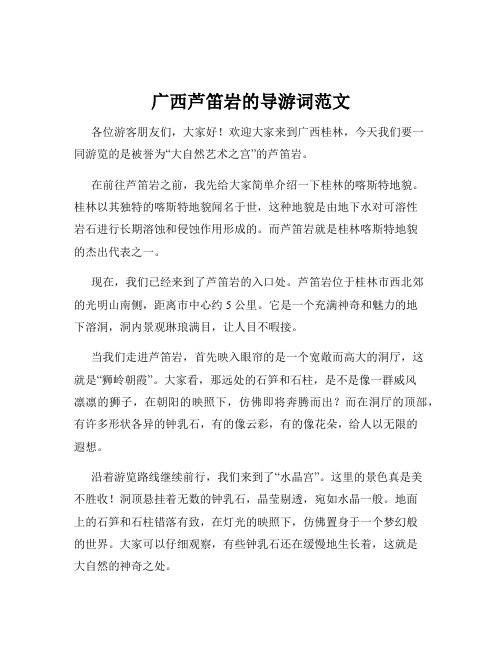 广西芦笛岩的导游词范文

各位游客朋友们，大家好！欢迎大家来到广西桂林，今天我们要一同游览的是被誉为“大自然艺术之宫”的芦笛岩。

在前往芦笛岩之前，我先给大家简单介绍一下桂林的喀斯特地貌。桂林以其独特的喀斯特地貌闻名于世，这种地貌是由地下水对可溶性岩石进行长期溶蚀和侵蚀作用形成的。而芦笛岩就是桂林喀斯特地貌的杰出代表之一。

现在，我们已经来到了芦笛岩的入口处。芦笛岩位于桂林市西北郊的光明山南侧，距离市中心约 5 公里。它是一个充满神奇和魅力的地下溶洞，洞内景观琳琅满目，让人目不暇接。

当我们走进芦笛岩，首先映入眼帘的是一个宽敞而高大的洞厅，这就是“狮岭朝霞”。大家看，那远处的石笋和石柱，是不是像一群威风凛凛的狮子，在朝阳的映照下，仿佛即将奔腾而出？而在洞厅的顶部，有许多形状各异的钟乳石，有的像云彩，有的像花朵，给人以无限的遐想。

沿着游览路线继续前行，我们来到了“水晶宫”。这里的景色真是美不胜收！洞顶悬挂着无数的钟乳石，晶莹剔透，宛如水晶一般。地面上的石笋和石柱错落有致，在灯光的映照下，仿佛置身于一个梦幻般的世界。大家可以仔细观察，有些钟乳石还在缓慢地生长着，这就是大自然的神奇之处。